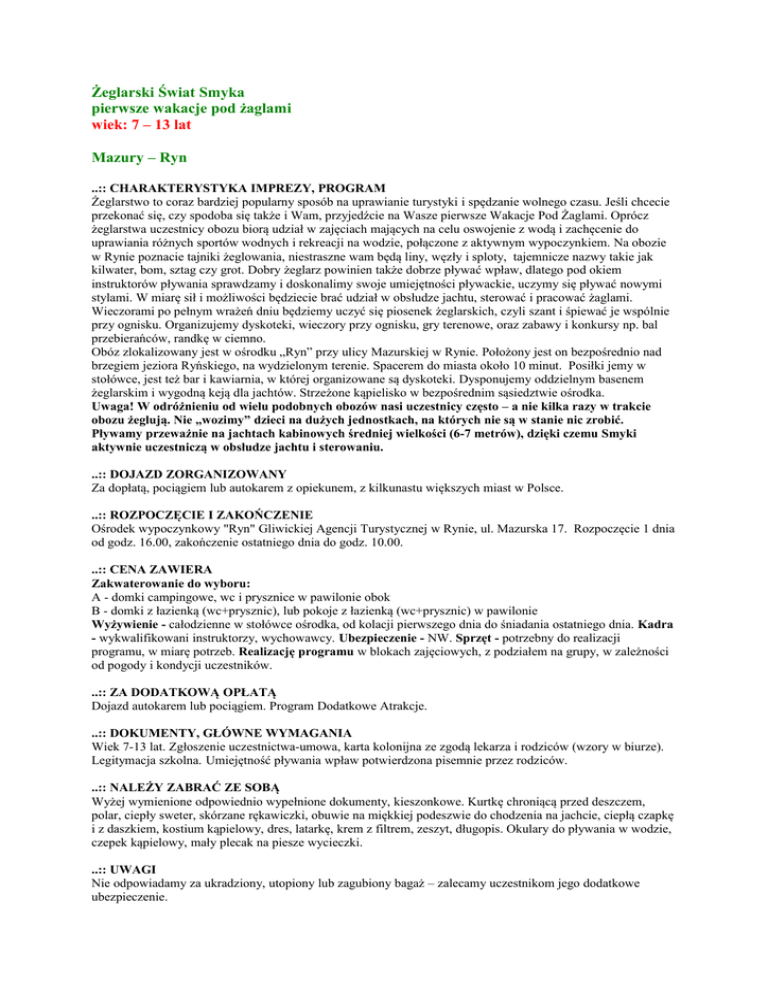 Żeglarski Świat Smyka
pierwsze wakacje pod żaglami
wiek: 7 – 13 lat

Mazury – Ryn

..:: CHARAKTERYSTYKA IMPREZY, PROGRAM
Żeglarstwo to coraz bardziej popularny sposób na uprawianie turystyki i spędzanie wolnego czasu. Jeśli chcecie przekonać się, czy spodoba się także i Wam, przyjedźcie na Wasze pierwsze Wakacje Pod Żaglami. Oprócz żeglarstwa uczestnicy obozu biorą udział w zajęciach mających na celu oswojenie z wodą i zachęcenie do uprawiania różnych sportów wodnych i rekreacji na wodzie, połączone z aktywnym wypoczynkiem. Na obozie w Rynie poznacie tajniki żeglowania, niestraszne wam będą liny, węzły i sploty, tajemnicze nazwy takie jak kilwater, bom, sztag czy grot. Dobry żeglarz powinien także dobrze pływać wpław, dlatego pod okiem instruktorów pływania sprawdzamy i doskonalimy swoje umiejętności pływackie, uczymy się pływać nowymi stylami. W miarę sił i możliwości będziecie brać udział w obsłudze jachtu, sterować i pracować żaglami. Wieczorami po pełnym wrażeń dniu będziemy uczyć się piosenek żeglarskich, czyli szant i śpiewać je wspólnie przy ognisku. Organizujemy dyskoteki, wieczory przy ognisku, gry terenowe, oraz zabawy i konkursy np. bal przebierańców, randkę w ciemno.
Obóz zlokalizowany jest w ośrodku „Ryn" przy ulicy Mazurskiej w Rynie. Położony jest on bezpośrednio nad brzegiem jeziora Ryńskiego, na wydzielonym terenie. Spacerem do miasta około 10 minut. Posiłki jemy w stołówce, jest też bar i kawiarnia, w której organizowane są dyskoteki. Dysponujemy oddzielnym basenem żeglarskim i wygodną keją dla jachtów. Strzeżone kąpielisko w bezpośrednim sąsiedztwie ośrodka.
Uwaga! W odróżnieniu od wielu podobnych obozów nasi uczestnicy często – a nie kilka razy w trakcie obozu żeglują. Nie „wozimy" dzieci na dużych jednostkach, na których nie są w stanie nic zrobić. Pływamy przeważnie na jachtach kabinowych średniej wielkości (6-7 metrów), dzięki czemu Smyki aktywnie uczestniczą w obsłudze jachtu i sterowaniu.

..:: DOJAZD ZORGANIZOWANY
Za dopłatą, pociągiem lub autokarem z opiekunem, z kilkunastu większych miast w Polsce.

..:: ROZPOCZĘCIE I ZAKOŃCZENIE
Ośrodek wypoczynkowy "Ryn" Gliwickiej Agencji Turystycznej w Rynie, ul. Mazurska 17. Rozpoczęcie 1 dnia od godz. 16.00, zakończenie ostatniego dnia do godz. 10.00.

..:: CENA ZAWIERA
Zakwaterowanie do wyboru:
A - domki campingowe, wc i prysznice w pawilonie obok
B - domki z łazienką (wc+prysznic), lub pokoje z łazienką (wc+prysznic) w pawilonie
Wyżywienie - całodzienne w stołówce ośrodka, od kolacji pierwszego dnia do śniadania ostatniego dnia. Kadra - wykwalifikowani instruktorzy, wychowawcy. Ubezpieczenie - NW. Sprzęt - potrzebny do realizacji programu, w miarę potrzeb. Realizację programu w blokach zajęciowych, z podziałem na grupy, w zależności od pogody i kondycji uczestników.

..:: ZA DODATKOWĄ OPŁATĄ
Dojazd autokarem lub pociągiem. Program Dodatkowe Atrakcje.

..:: DOKUMENTY, GŁÓWNE WYMAGANIA
Wiek 7-13 lat. Zgłoszenie uczestnictwa-umowa, karta kolonijna ze zgodą lekarza i rodziców (wzory w biurze). Legitymacja szkolna. Umiejętność pływania wpław potwierdzona pisemnie przez rodziców.

..:: NALEŻY ZABRAĆ ZE SOBĄ
Wyżej wymienione odpowiednio wypełnione dokumenty, kieszonkowe. Kurtkę chroniącą przed deszczem, polar, ciepły sweter, skórzane rękawiczki, obuwie na miękkiej podeszwie do chodzenia na jachcie, ciepłą czapkę i z daszkiem, kostium kąpielowy, dres, latarkę, krem z filtrem, zeszyt, długopis. Okulary do pływania w wodzie, czepek kąpielowy, mały plecak na piesze wycieczki.

..:: UWAGI
Nie odpowiadamy za ukradziony, utopiony lub zagubiony bagaż – zalecamy uczestnikom jego dodatkowe ubezpieczenie.